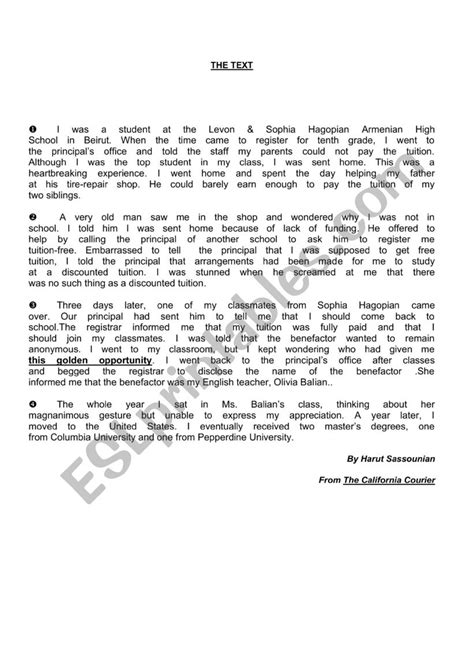 THE TEXT

❶ I was a student at the Levon & Sophia Hagopian Armenian High School in Beirut. When the time came to register for tenth grade, I went to the principal's office and told the staff my parents could not pay the tuition. Although I was the top student in my class, I was sent home. This was a heartbreaking experience. I went home and spent the day helping my father at his tire-repair shop. He could barely earn enough to pay the tuition of my two siblings.

❷ A very old man saw me in the shop and wondered why I was not in school. I told him I was sent home because of lack of funding. He offered to help by calling the principal of another school to ask him to register me tuition-free. Embarrassed to tell the principal that I was supposed to get free tuition, I told the principal that arrangements had been made for me to study at a discounted tuition. I was stunned when he screamed at me that there was no such thing as a discounted tuition.

❸ Three days later, one of my classmates from Sophia Hagopian came over. Our principal had sent him to tell me that I should come back to school.The registrar informed me that my tuition was fully paid and that I should join my classmates. I was told that the benefactor wanted to remain anonymous. I went to my classroom, but I kept wondering who had given me this golden opportunity. I went back to the principal's office after classes and begged the registrar to disclose the name of the benefactor .She informed me that the benefactor was my English teacher, Olivia Balian..

❹ The whole year I sat in Ms. Balian's class, thinking about her magnanimous gesture but unable to express my appreciation. A year later, I moved to the United States. I eventually received two master's degrees, one from Columbia University and one from Pepperdine University.

By Harut Sassounian

From The California Courier

ESLprintables.com